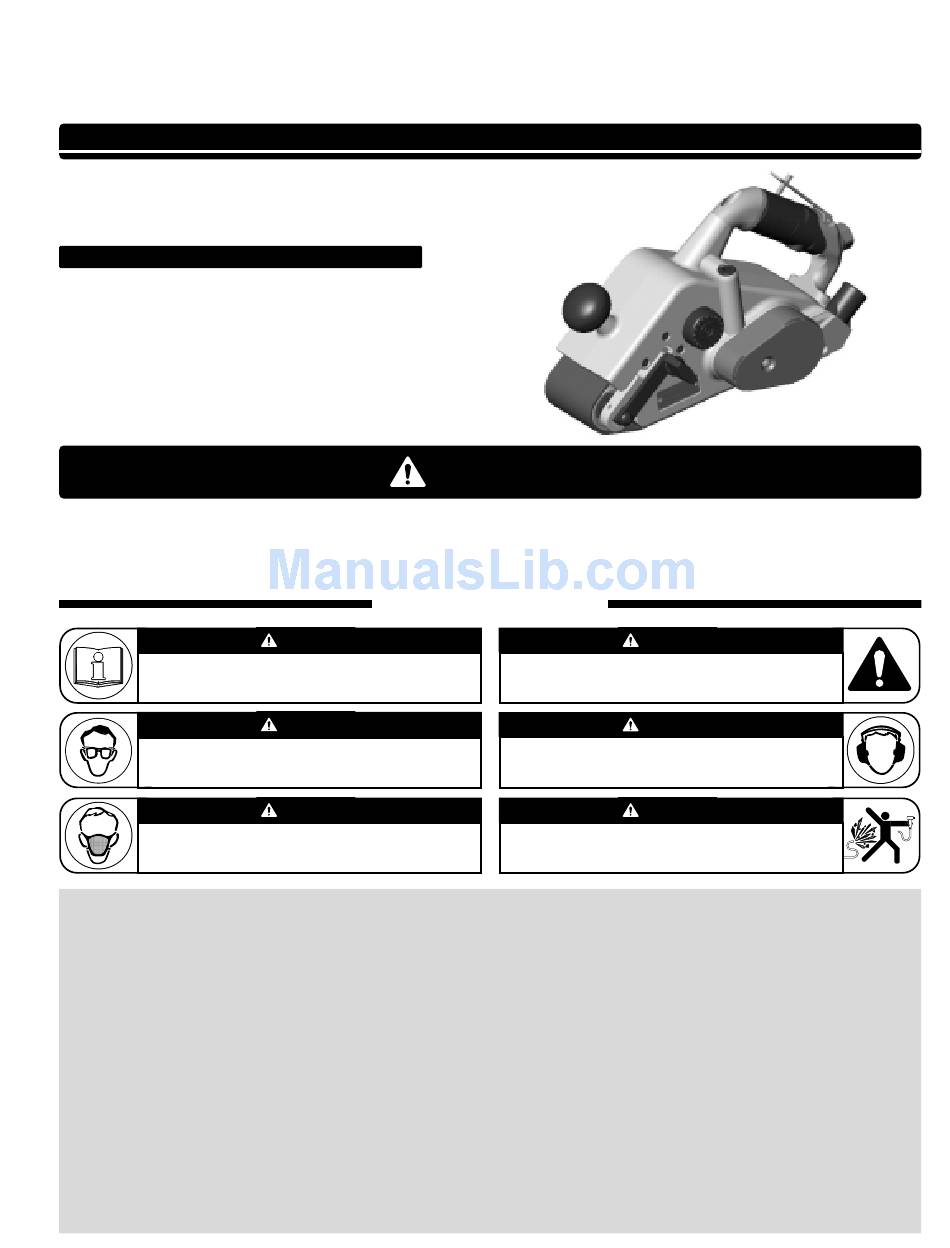 ManualsLib.com